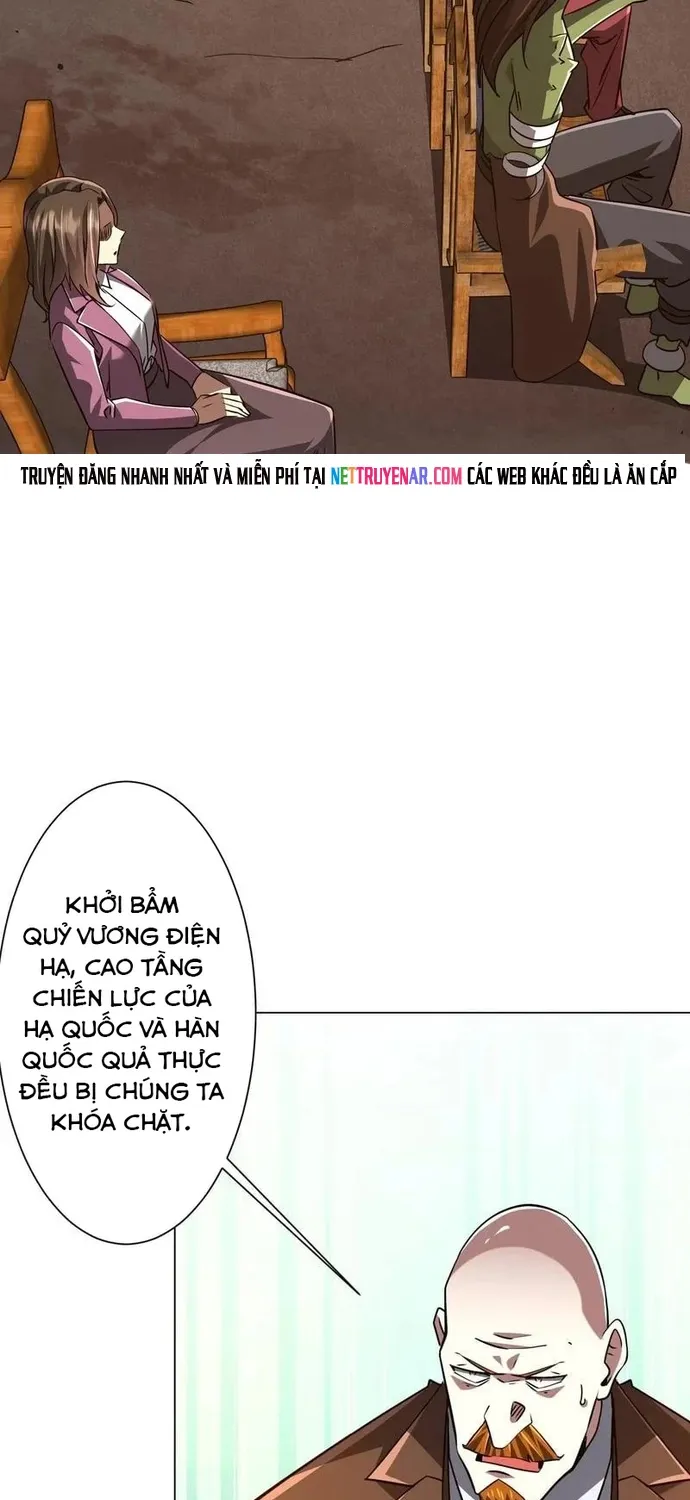 TRUYỆN ĐĂNG NHANH NHẤT VÀ MIỄN PHÍ TẠI NETTRUYENAR.COM CÁC WEB KHÁC ĐỀU LÀ ĂN CẮP

KHỞI BẨM QUỶ VƯƠNG ĐIỆN HẠ, CAO TẦNG CHIẾN LỰC CỦA HẠ QUỐC VÀ HÀN QUỐC QUẢ THỰC ĐỀU BỊ CHÚNG TA KHÓA CHẶT.